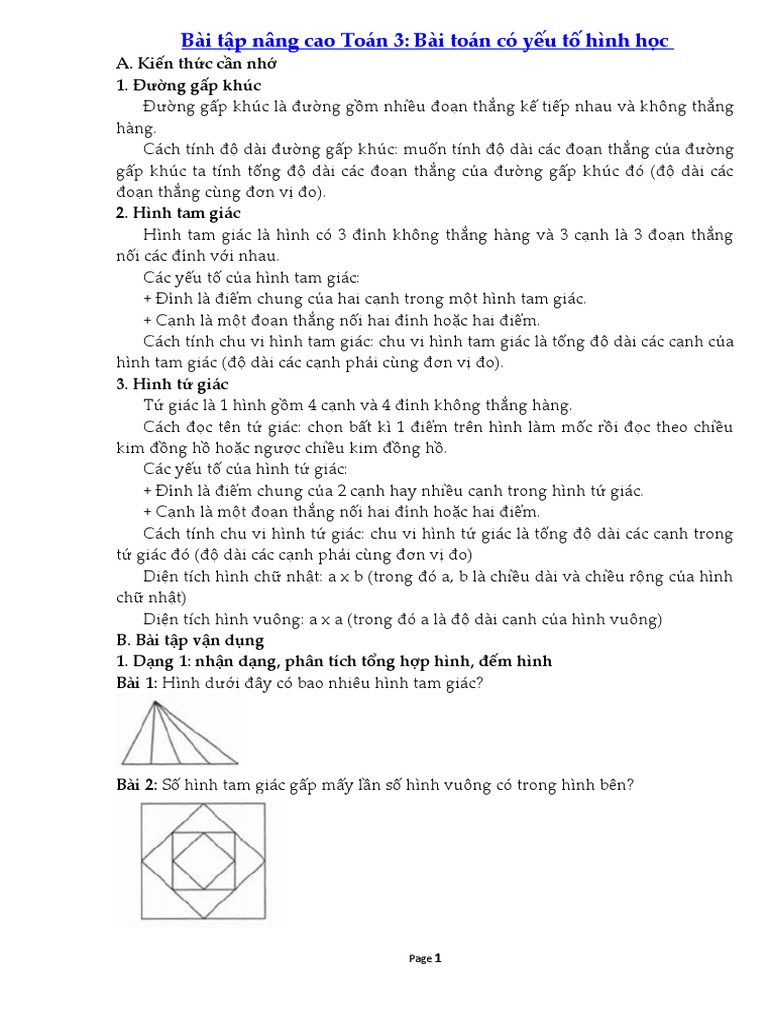 Bài tập nâng cao Toán 3: Bài toán có yếu tố hình học

A. Kiến thức cần nhớ

1. Đường gấp khúc

Đường gấp khúc là đường gồm nhiều đoạn thẳng kế tiếp nhau và không thẳng hàng.

Cách tính độ dài đường gấp khúc: muốn tính độ dài các đoạn thẳng của đường gấp khúc ta tính tổng độ dài các đoạn thẳng của đường gấp khúc đó (độ dài các đoạn thẳng cùng đơn vị đo).

2. Hình tam giác

Hình tam giác là hình có 3 đỉnh không thẳng hàng và 3 cạnh là 3 đoạn thẳng nối các đỉnh với nhau.

Các yếu tố của hình tam giác:

+ Đỉnh là điểm chung của hai cạnh trong một hình tam giác.

+ Cạnh là một đoạn thẳng nối hai đỉnh hoặc hai điểm.

Cách tính chu vi hình tam giác: chu vi hình tam giác là tổng độ dài các cạnh của hình tam giác (độ dài các cạnh phải cùng đơn vị đo).

3. Hình tứ giác

Tứ giác là 1 hình gồm 4 cạnh và 4 đỉnh không thẳng hàng.

Cách đọc tên tứ giác: chọn bất kì 1 điểm trên hình làm mốc rồi đọc theo chiều kim đồng hồ hoặc ngược chiều kim đồng hồ.

Các yếu tố của hình tứ giác:

+ Đỉnh là điểm chung của 2 cạnh hay nhiều cạnh trong hình tứ giác.

+ Cạnh là một đoạn thẳng nối hai đỉnh hoặc hai điểm.

Cách tính chu vi hình tứ giác: chu vi hình tứ giác là tổng độ dài các cạnh trong tứ giác đó (độ dài các cạnh phải cùng đơn vị đo)

Diện tích hình chữ nhật: a x b (trong đó a, b là chiều dài và chiều rộng của hình chữ nhật)

Diện tích hình vuông: a x a (trong đó a là độ dài cạnh của hình vuông)

B. Bài tập vận dụng

1. Dạng 1: nhận dạng, phân tích tổng hợp hình, đếm hình

Bài 1: Hình dưới đây có bao nhiêu hình tam giác?

Bài 2: Số hình tam giác gấp mấy lần số hình vuông có trong hình bên?

Page 1